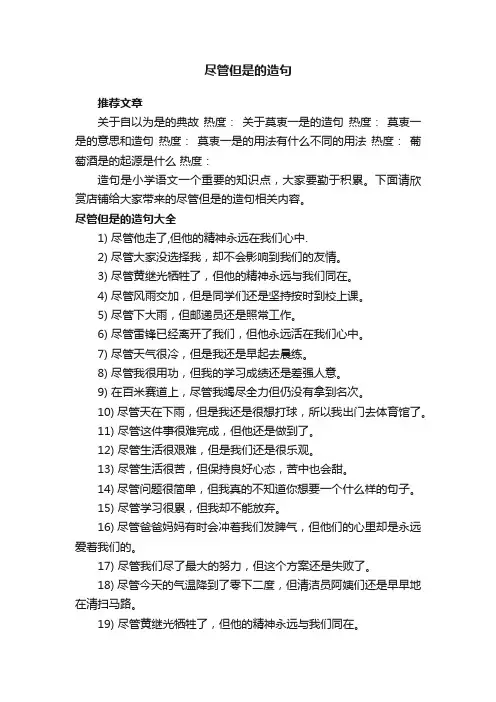 尽管但是的造句

推荐文章

关于自以为是的典故 热度： 关于莫衷一是的造句 热度： 莫衷一是的意思和造句 热度： 莫衷一是的用法有什么不同的用法 热度： 葡萄酒是的起源是什么 热度：

造句是小学语文一个重要的知识点，大家要勤于积累。下面请欣赏店铺给大家带来的尽管但是的造句相关内容。

尽管但是的造句大全

1) 尽管他走了,但他的精神永远在我们心中.

2) 尽管大家没选择我，却不会影响到我们的友情。

3) 尽管黄继光牺牲了，但他的精神永远与我们同在。

4) 尽管风雨交加，但是同学们还是坚持按时到校上课。

5) 尽管下大雨，但邮递员还是照常工作。

6) 尽管雷锋已经离开了我们，但他永远活在我们心中。

7) 尽管天气很冷，但是我还是早起去晨练。

8) 尽管我很用功，但我的学习成绩还是差强人意。

9) 在百米赛道上，尽管我竭尽全力但仍没有拿到名次。

10) 尽管天在下雨，但是我还是很想打球，所以我出门去体育馆了。

11) 尽管这件事很难完成，但他还是做到了。

12) 尽管生活很艰难，但是我们还是很乐观。

13) 尽管生活很苦，但保持良好心态，苦中也会甜。

14) 尽管问题很简单，但我真的不知道你想要一个什么样的句子。

15) 尽管学习很累，但我却不能放弃。

16) 尽管爸爸妈妈有时会冲着我们发脾气，但他们的心里却是永远爱着我们的。

17) 尽管我们尽了最大的努力，但这个方案还是失败了。

18) 尽管今天的气温降到了零下二度，但清洁员阿姨们还是早早地在清扫马路。

19) 尽管黄继光牺牲了，但他的精神永远与我们同在。